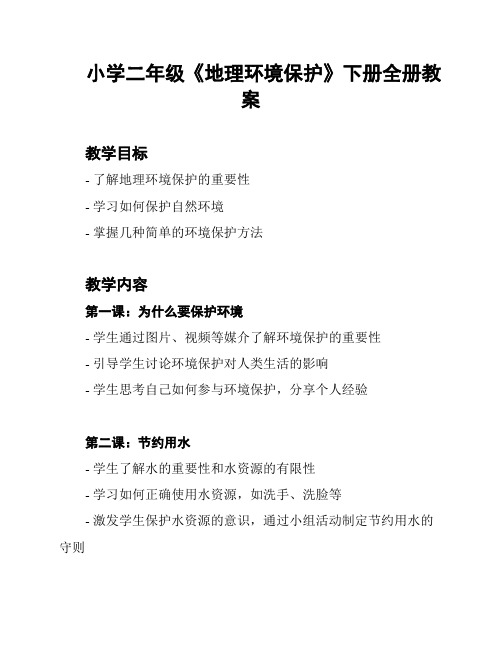 小学二年级《地理环境保护》下册全册教案

教学目标

- 了解地理环境保护的重要性
- 学习如何保护自然环境
- 掌握几种简单的环境保护方法

教学内容

第一课：为什么要保护环境

- 学生通过图片、视频等媒介了解环境保护的重要性
- 引导学生讨论环境保护对人类生活的影响
- 学生思考自己如何参与环境保护，分享个人经验

第二课：节约用水

- 学生了解水的重要性和水资源的有限性
- 学习如何正确使用水资源，如洗手、洗脸等
- 激发学生保护水资源的意识，通过小组活动制定节约用水的守则